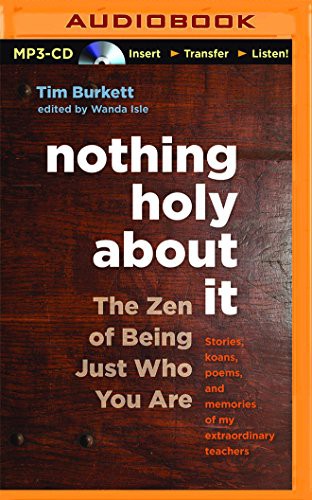 AUDIOBOOK

MP3-CD Insert ► Transfer ► Listen!

Tim Burkett
edited by Wanda Isle

nothing holy about it

The Zen of Being Just Who You Are

Stories, koans, poems, and memories of my extraordinary teachers